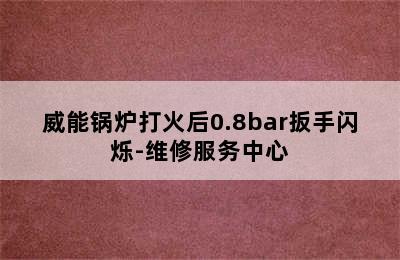 威能锅炉打火后0.8bar扳手闪烁-维修服务中心